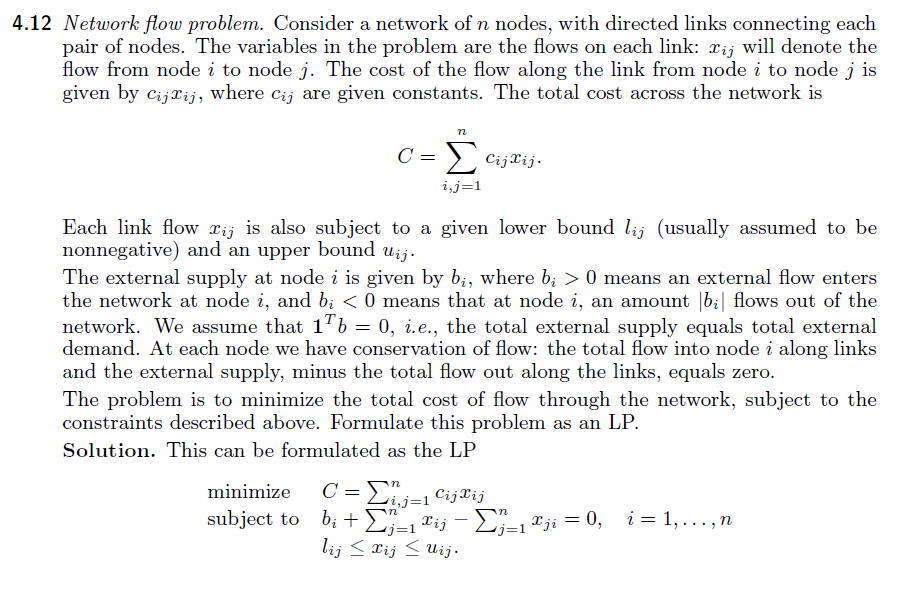 **4.12** *Network flow problem.* Consider a network of $n$ nodes, with directed links connecting each pair of nodes. The variables in the problem are the flows on each link: $x_{ij}$ will denote the flow from node $i$ to node $j$. The cost of the flow along the link from node $i$ to node $j$ is given by $c_{ij}x_{ij}$, where $c_{ij}$ are given constants. The total cost across the network is

$$C = \sum_{i,j=1}^{n} c_{ij}x_{ij}.$$

Each link flow $x_{ij}$ is also subject to a given lower bound $l_{ij}$ (usually assumed to be nonnegative) and an upper bound $u_{ij}$.

The external supply at node $i$ is given by $b_i$, where $b_i > 0$ means an external flow enters the network at node $i$, and $b_i < 0$ means that at node $i$, an amount $|b_i|$ flows out of the network. We assume that $\mathbf{1}^T b = 0$, *i.e.*, the total external supply equals total external demand. At each node we have conservation of flow: the total flow into node $i$ along links and the external supply, minus the total flow out along the links, equals zero.

The problem is to minimize the total cost of flow through the network, subject to the constraints described above. Formulate this problem as an LP.

**Solution.** This can be formulated as the LP

minimize $C = \sum_{i,j=1}^{n} c_{ij}x_{ij}$
subject to $b_i + \sum_{j=1}^{n} x_{ij} - \sum_{j=1}^{n} x_{ji} = 0, \quad i = 1, \ldots, n$
$l_{ij} \leq x_{ij} \leq u_{ij}.$